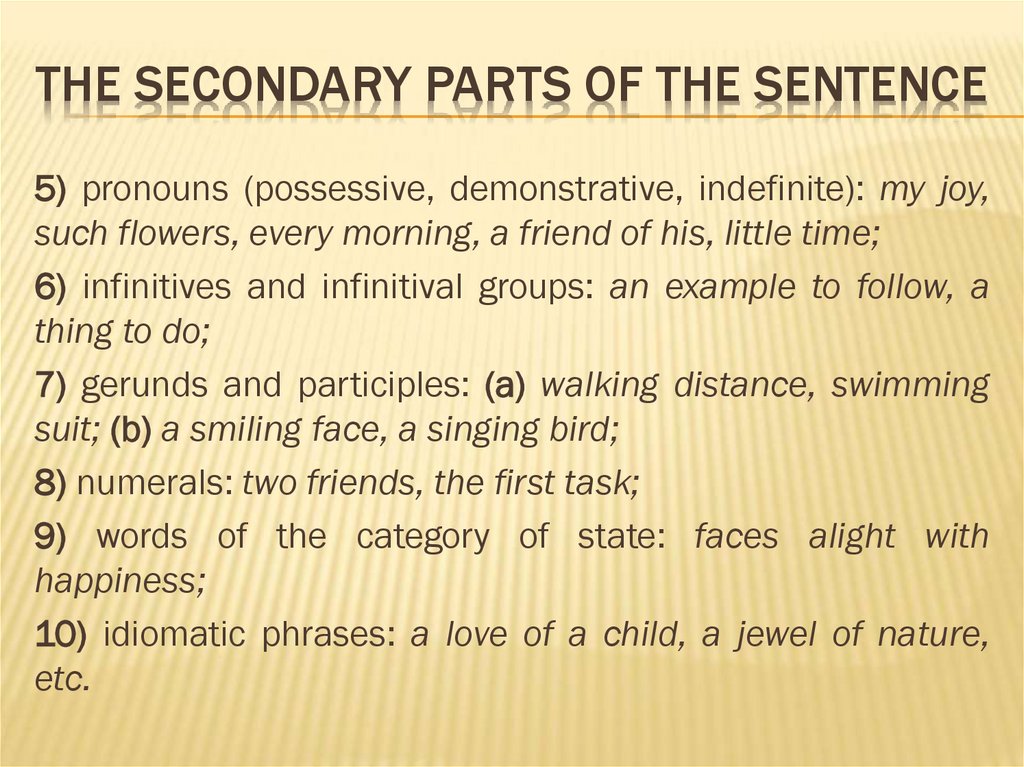 THE SECONDARY PARTS OF THE SENTENCE

5) pronouns (possessive, demonstrative, indefinite): my joy, such flowers, every morning, a friend of his, little time;

6) infinitives and infinitival groups: an example to follow, a thing to do;

7) gerunds and participles: (a) walking distance, swimming suit; (b) a smiling face, a singing bird;

8) numerals: two friends, the first task;

9) words of the category of state: faces alight with happiness;

10) idiomatic phrases: a love of a child, a jewel of nature, etc.